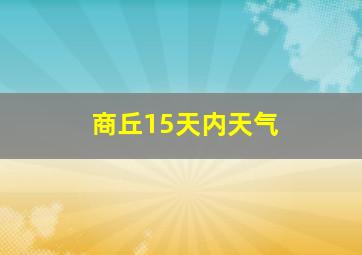 商丘15天内天气